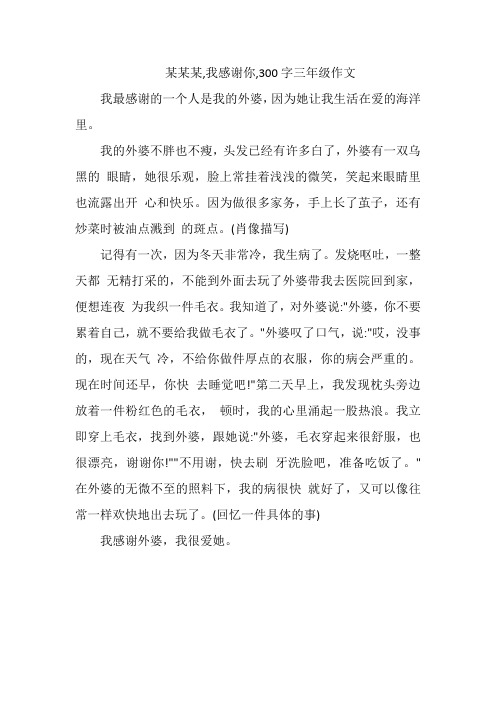 某某某,我感谢你,300 字三年级作文

我最感谢的一个人是我的外婆，因为她让我生活在爱的海洋里。

我的外婆不胖也不瘦，头发已经有许多白了，外婆有一双乌黑的 眼睛，她很乐观，脸上常挂着浅浅的微笑，笑起来眼睛里也流露出开 心和快乐。因为做很多家务，手上长了茧子，还有炒菜时被油点溅到 的斑点。(肖像描写)

记得有一次，因为冬天非常冷，我生病了。发烧呕吐，一整天都 无精打采的，不能到外面去玩了外婆带我去医院回到家，便想连夜 为我织一件毛衣。我知道了，对外婆说:"外婆，你不要累着自己，就不要给我做毛衣了。"外婆叹了口气，说:"哎，没事的，现在天气 冷，不给你做件厚点的衣服，你的病会严重的。现在时间还早，你快 去睡觉吧!"第二天早上，我发现枕头旁边放着一件粉红色的毛衣， 顿时，我的心里涌起一股热浪。我立即穿上毛衣，找到外婆，跟她说:"外婆，毛衣穿起来很舒服，也很漂亮，谢谢你!""不用谢，快去刷 牙洗脸吧，准备吃饭了。"在外婆的无微不至的照料下，我的病很快 就好了，又可以像往常一样欢快地出去玩了。(回忆一件具体的事)

我感谢外婆，我很爱她。